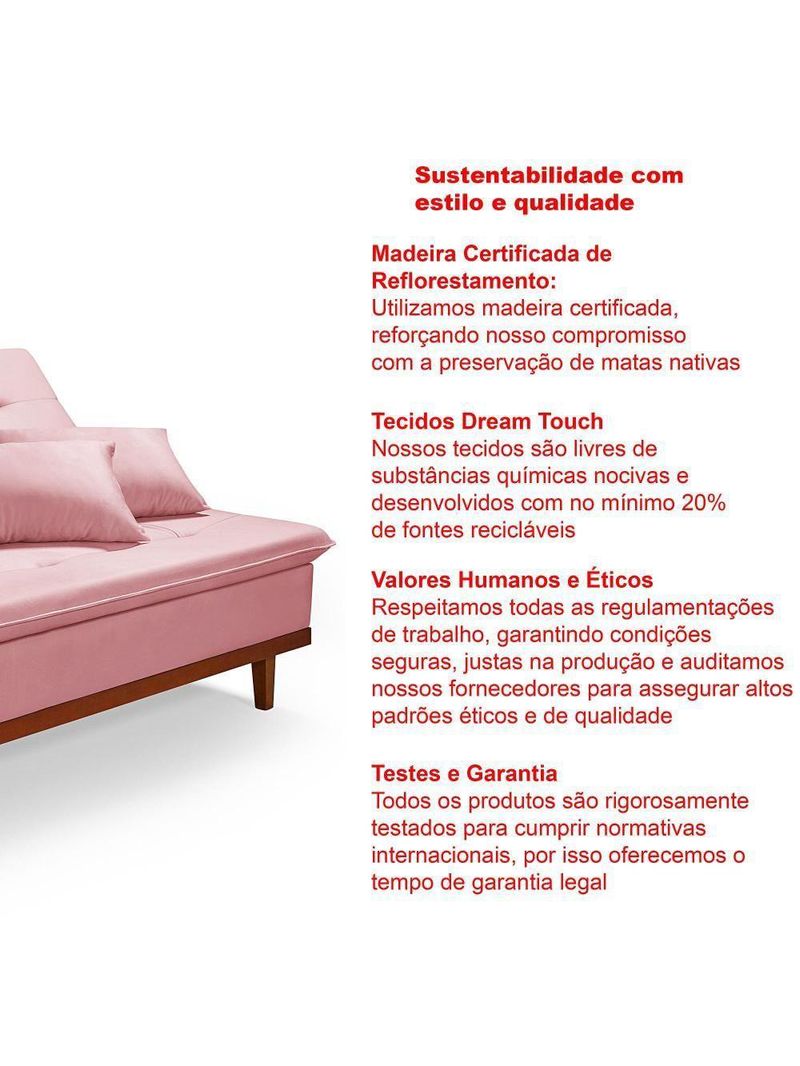 Sustentabilidade com estilo e qualidade

Madeira Certificada de Reflorestamento:
Utilizamos madeira certificada, reforçando nosso compromisso com a preservação de matas nativas

Tecidos Dream Touch
Nossos tecidos são livres de substâncias químicas nocivas e desenvolvidos com no mínimo 20% de fontes recicláveis

Valores Humanos e Éticos
Respeitamos todas as regulamentações de trabalho, garantindo condições seguras, justas na produção e auditamos nossos fornecedores para assegurar altos padrões éticos e de qualidade

Testes e Garantia
Todos os produtos são rigorosamente testados para cumprir normativas internacionais, por isso oferecemos o tempo de garantia legal